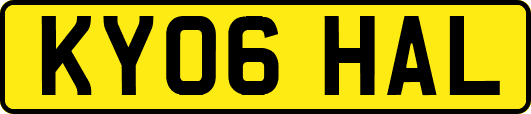 KY06 HAL